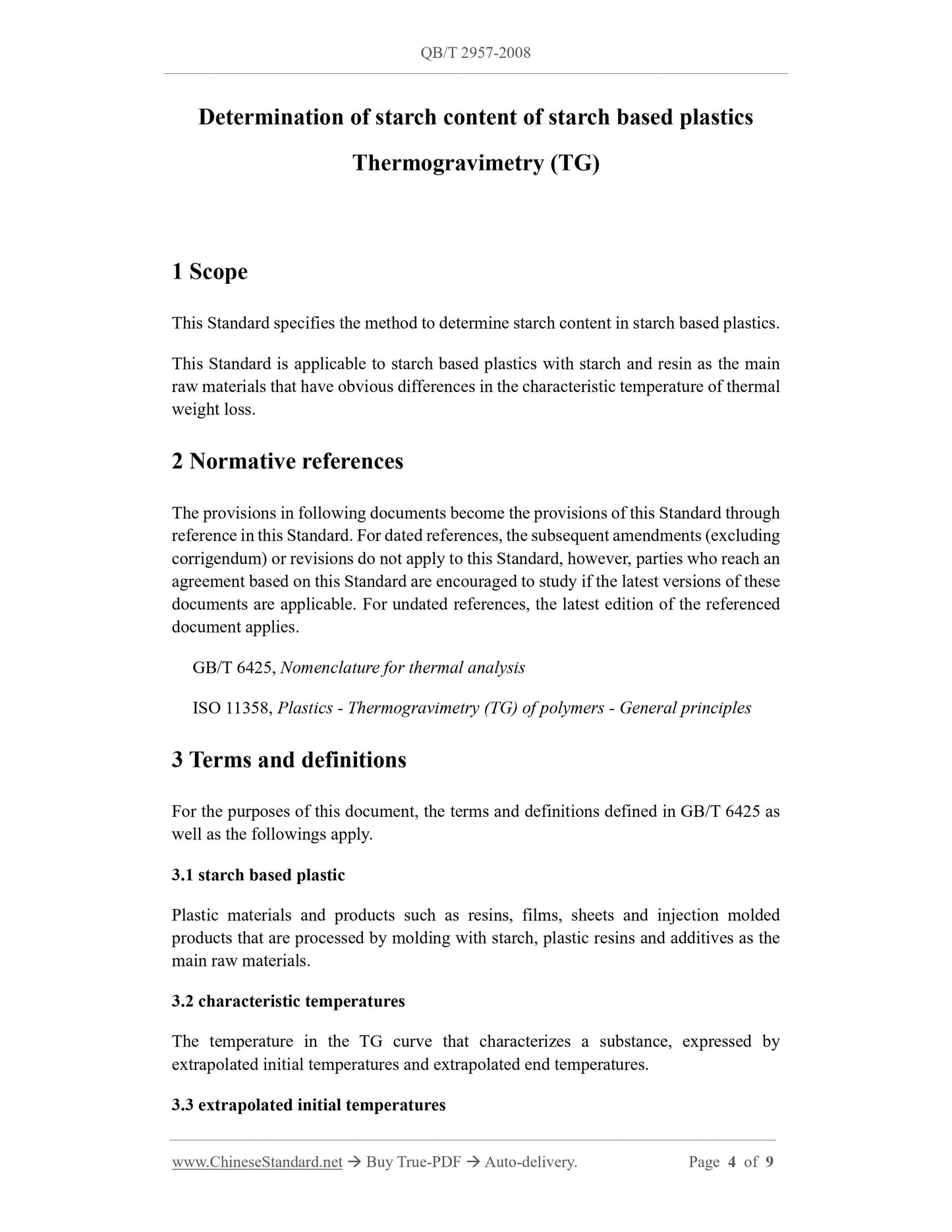 QB/T 2957-2008

Determination of starch content of starch based plastics

Thermogravimetry (TG)

1 Scope

This Standard specifies the method to determine starch content in starch based plastics.

This Standard is applicable to starch based plastics with starch and resin as the main raw materials that have obvious differences in the characteristic temperature of thermal weight loss.

2 Normative references

The provisions in following documents become the provisions of this Standard through reference in this Standard. For dated references, the subsequent amendments (excluding corrigendum) or revisions do not apply to this Standard, however, parties who reach an agreement based on this Standard are encouraged to study if the latest versions of these documents are applicable. For undated references, the latest edition of the referenced document applies.

GB/T 6425, Nomenclature for thermal analysis

ISO 11358, Plastics - Thermogravimetry (TG) of polymers - General principles

3 Terms and definitions

For the purposes of this document, the terms and definitions defined in GB/T 6425 as well as the followings apply.

3.1 starch based plastic

Plastic materials and products such as resins, films, sheets and injection molded products that are processed by molding with starch, plastic resins and additives as the main raw materials.

3.2 characteristic temperatures

The temperature in the TG curve that characterizes a substance, expressed by extrapolated initial temperatures and extrapolated end temperatures.

3.3 extrapolated initial temperatures

www.ChineseStandard.net → Buy True-PDF → Auto-delivery. Page 4 of 9